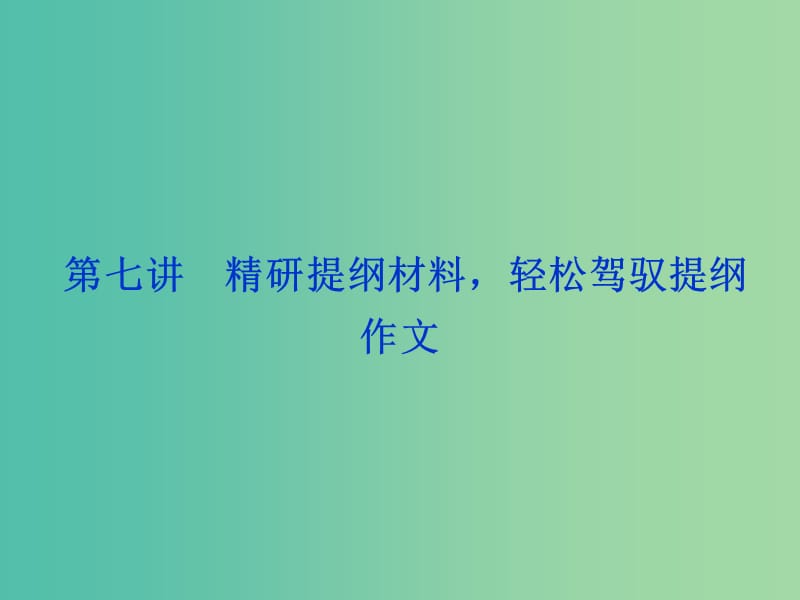 第七讲　精研提纲材料，轻松驾驭提纲作文